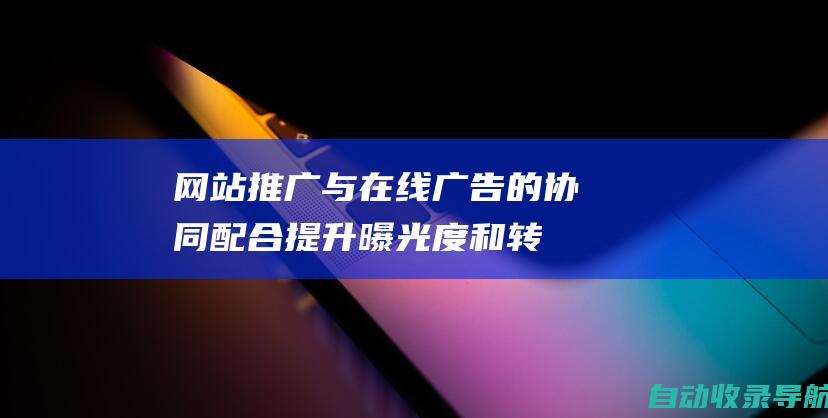 网站推广与在线广告的协同配合提升曝光度和转

自动收录导航